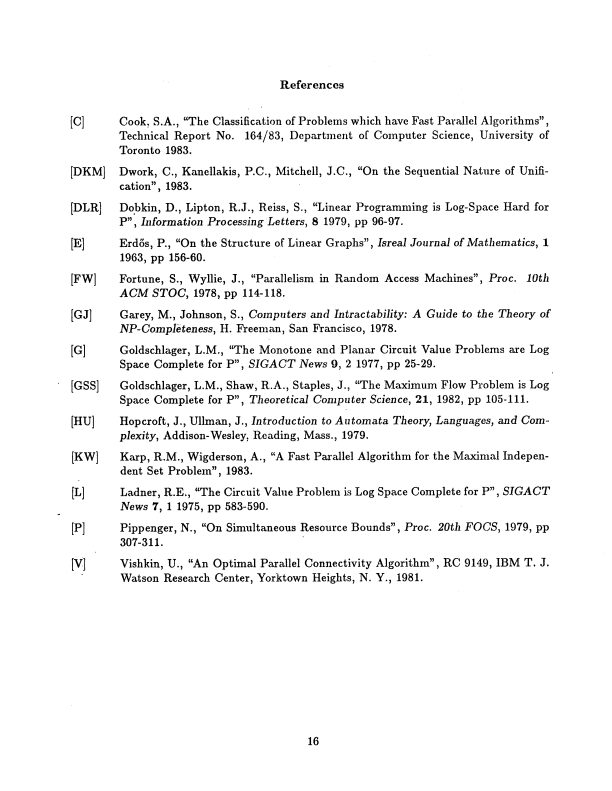 References

[C] Cook, S.A., "The Classification of Problems which have Fast Parallel Algorithms", Technical Report No. 164/83, Department of Computer Science, University of Toronto 1983.

[DKM] Dwork, C., Kanellakis, P.C., Mitchell, J.C., "On the Sequential Nature of Unification", 1983.

[DLR] Dobkin, D., Lipton, R.J., Reiss, S., "Linear Programming is Log-Space Hard for P", Information Processing Letters, 8 1979, pp 96-97.

[E] Erdős, P., "On the Structure of Linear Graphs", Isreal Journal of Mathematics, 1 1963, pp 156-60.

[FW] Fortune, S., Wyllie, J., "Parallelism in Random Access Machines", Proc. 10th ACM STOC, 1978, pp 114-118.

[GJ] Garey, M., Johnson, S., Computers and Intractability: A Guide to the Theory of NP-Completeness, H. Freeman, San Francisco, 1978.

[G] Goldschlager, L.M., "The Monotone and Planar Circuit Value Problems are Log Space Complete for P", SIGACT News 9, 2 1977, pp 25-29.

[GSS] Goldschlager, L.M., Shaw, R.A., Staples, J., "The Maximum Flow Problem is Log Space Complete for P", Theoretical Computer Science, 21, 1982, pp 105-111.

[HU] Hopcroft, J., Ullman, J., Introduction to Automata Theory, Languages, and Complexity, Addison-Wesley, Reading, Mass., 1979.

[KW] Karp, R.M., Wigderson, A., "A Fast Parallel Algorithm for the Maximal Independent Set Problem", 1983.

[L] Ladner, R.E., "The Circuit Value Problem is Log Space Complete for P", SIGACT News 7, 1 1975, pp 583-590.

[P] Pippenger, N., "On Simultaneous Resource Bounds", Proc. 20th FOCS, 1979, pp 307-311.

[V] Vishkin, U., "An Optimal Parallel Connectivity Algorithm", RC 9149, IBM T. J. Watson Research Center, Yorktown Heights, N. Y., 1981.

16